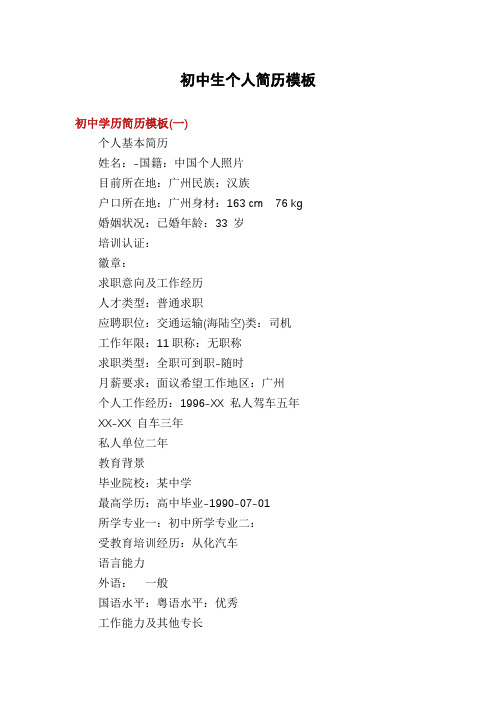 初中生个人简历模板

初中学历简历模板(一)

个人基本简历

姓名：-国籍：中国个人照片

目前所在地：广州民族：汉族

户口所在地：广州身材：163 cm 76 kg

婚姻状况：已婚年龄：33 岁

培训认证：

徽章：

求职意向及工作经历

人才类型：普通求职

应聘职位：交通运输(海陆空)类：司机

工作年限：11 职称：无职称

求职类型：全职可到职-随时

月薪要求：面议希望工作地区：广州

个人工作经历：1996-XX 私人驾车五年

XX-XX 自车三年

私人单位二年

教育背景

毕业院校：某中学

最高学历：高中毕业-1990-07-01

所学专业一：初中所学专业二：

受教育培训经历：从化汽车

语言能力

外语： 一般

国语水平：粤语水平：优秀

工作能力及其他专长